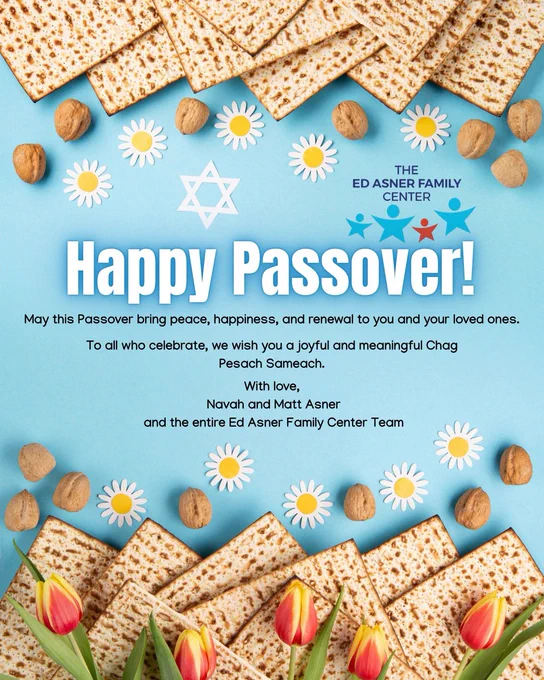 THE
ED ASNER FAMILY
CENTER

Happy Passover!

May this Passover bring peace, happiness, and renewal to you and your loved ones.

To all who celebrate, we wish you a joyful and meaningful Chag Pesach Sameach.

With love,
Navah and Matt Asner
and the entire Ed Asner Family Center Team